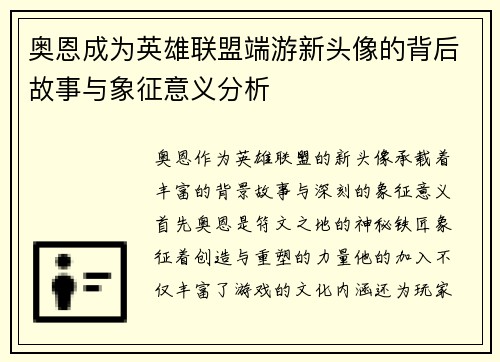 奥恩成为英雄联盟端游新头像的背后故事与象征意义分析

奥恩作为英雄联盟的新头像承载着丰富的背景故事与深刻的象征意义首先奥恩是符文之地的神秘铁匠象征着创造与重塑的力量他的加入不仅丰富了游戏的文化内涵还为玩家